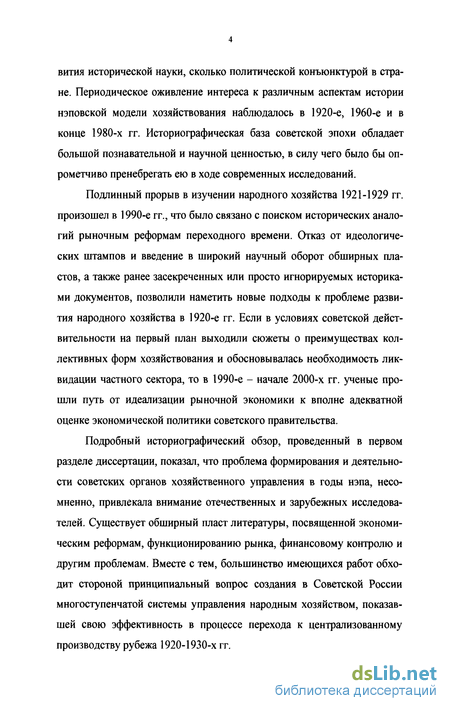 4

вития исторической науки, сколько политической конъюнктурой в стране. Периодическое оживление интереса к различным аспектам истории нэповской модели хозяйствования наблюдалось в 1920-е, 1960-е и в конце 1980-х гг. Историографическая база советской эпохи обладает большой познавательной и научной ценностью, в силу чего было бы опрометчиво пренебрегать ею в ходе современных исследований.

Подлинный прорыв в изучении народного хозяйства 1921-1929 гг. произошел в 1990-е гг., что было связано с поиском исторических аналогий рыночным реформам переходного времени. Отказ от идеологических штампов и введение в широкий научный оборот обширных пластов, а также ранее засекреченных или просто игнорируемых историками документов, позволили наметить новые подходы к проблеме развития народного хозяйства в 1920-е гг. Если в условиях советской действительности на первый план выходили сюжеты о преимуществах коллективных форм хозяйствования и обосновывалась необходимость ликвидации частного сектора, то в 1990-е – начале 2000-х гг. ученые прошли путь от идеализации рыночной экономики к вполне адекватной оценке экономической политики советского правительства.

Подробный историографический обзор, проведенный в первом разделе диссертации, показал, что проблема формирования и деятельности советских органов хозяйственного управления в годы нэпа, несомненно, привлекала внимание отечественных и зарубежных исследователей. Существует обширный пласт литературы, посвященной экономическим реформам, функционированию рынка, финансовому контролю и другим проблемам. Вместе с тем, большинство имеющихся работ обходит стороной принципиальный вопрос создания в Советской России многоступенчатой системы управления народным хозяйством, показавшей свою эффективность в процессе перехода к централизованному производству рубежа 1920-1930-х гг.

dsLib.net
библиотека диссертаций